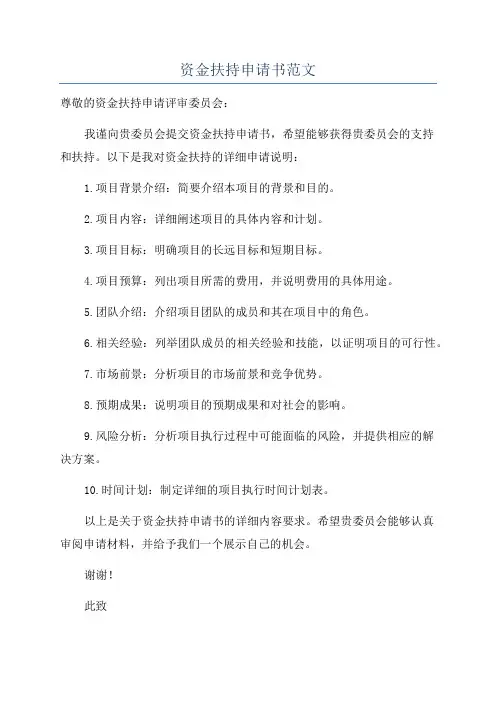 资金扶持申请书范文

尊敬的资金扶持申请评审委员会：

我谨向贵委员会提交资金扶持申请书，希望能够获得贵委员会的支持和扶持。以下是我对资金扶持的详细申请说明：

1.项目背景介绍：简要介绍本项目的背景和目的。

2.项目内容：详细阐述项目的具体内容和计划。

3.项目目标：明确项目的长远目标和短期目标。

4.项目预算：列出项目所需的费用，并说明费用的具体用途。

5.团队介绍：介绍项目团队的成员和其在项目中的角色。

6.相关经验：列举团队成员的相关经验和技能，以证明项目的可行性。

7.市场前景：分析项目的市场前景和竞争优势。

8.预期成果：说明项目的预期成果和对社会的影响。

9.风险分析：分析项目执行过程中可能面临的风险，并提供相应的解决方案。

10.时间计划：制定详细的项目执行时间计划表。

以上是关于资金扶持申请书的详细内容要求。希望贵委员会能够认真审阅申请材料，并给予我们一个展示自己的机会。

谢谢！

此致